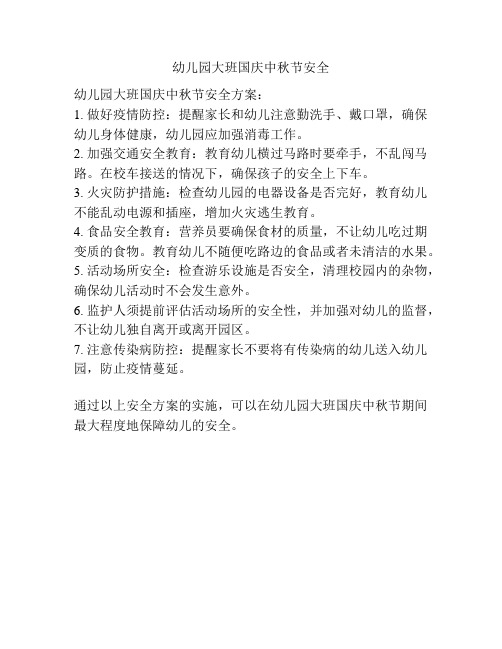 幼儿园大班国庆中秋节安全

幼儿园大班国庆中秋节安全方案：
1. 做好疫情防控：提醒家长和幼儿注意勤洗手、戴口罩，确保幼儿身体健康，幼儿园应加强消毒工作。
2. 加强交通安全教育：教育幼儿横过马路时要牵手，不乱闯马路。在校车接送的情况下，确保孩子的安全上下车。
3. 火灾防护措施：检查幼儿园的电器设备是否完好，教育幼儿不能乱动电源和插座，增加火灾逃生教育。
4. 食品安全教育：营养员要确保食材的质量，不让幼儿吃过期变质的食物。教育幼儿不随便吃路边的食品或者未清洁的水果。
5. 活动场所安全：检查游乐设施是否安全，清理校园内的杂物，确保幼儿活动时不会发生意外。
6. 监护人须提前评估活动场所的安全性，并加强对幼儿的监督，不让幼儿独自离开或离开园区。
7. 注意传染病防控：提醒家长不要将有传染病的幼儿送入幼儿园，防止疫情蔓延。

通过以上安全方案的实施，可以在幼儿园大班国庆中秋节期间最大程度地保障幼儿的安全。